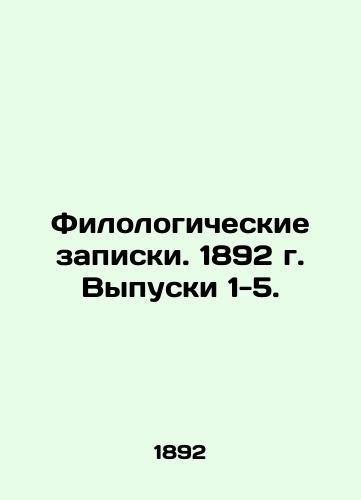 Филологические записки. 1892 г. Выпуски 1-5.

1892